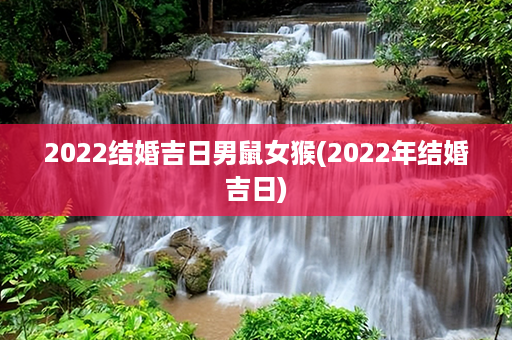 2022结婚吉日男鼠女猴(2022年结婚吉日)